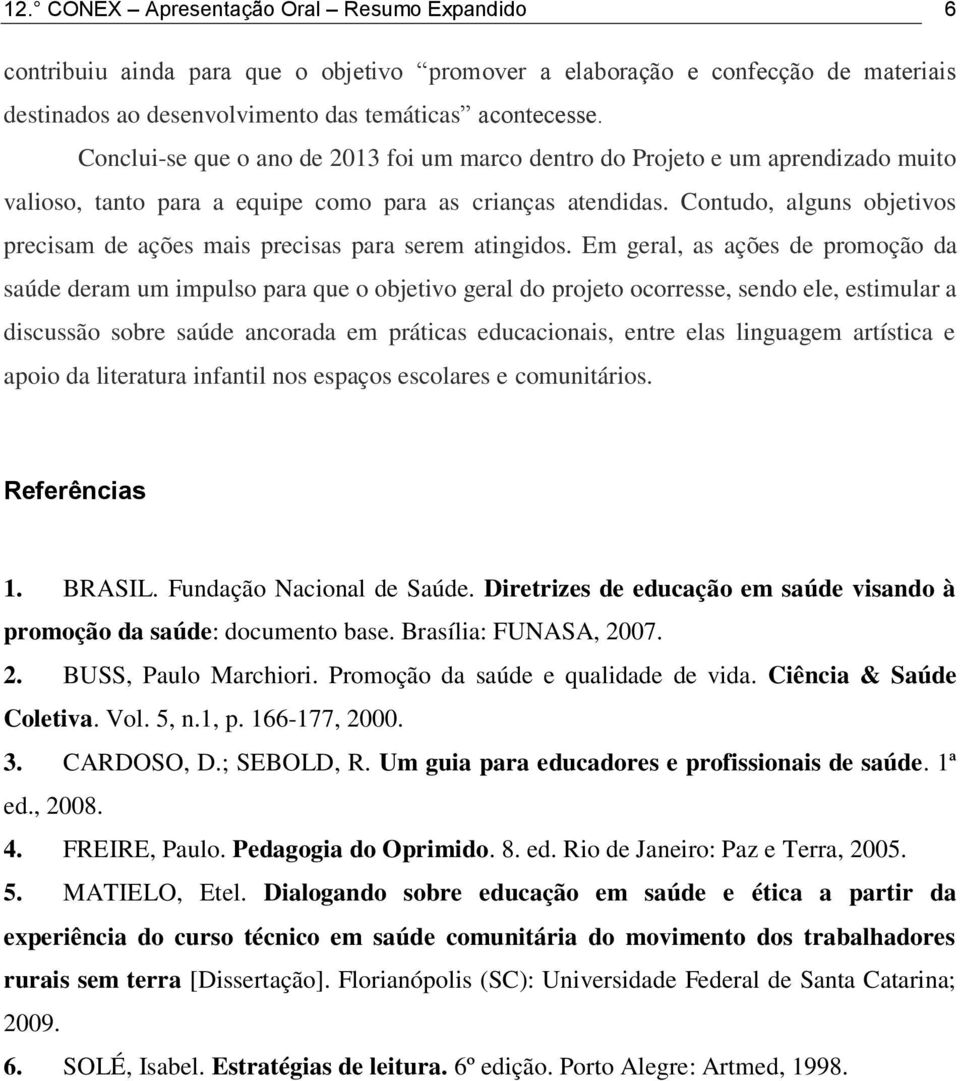 12.° CONEX – Apresentação Oral – Resumo Expandido 6

contribuiu ainda para que o objetivo “promover a elaboração e confecção de materiais destinados ao desenvolvimento das temáticas” acontecesse.

Conclui-se que o ano de 2013 foi um marco dentro do Projeto e um aprendizado muito valioso, tanto para a equipe como para as crianças atendidas. Contudo, alguns objetivos precisam de ações mais precisas para serem atingidos. Em geral, as ações de promoção da saúde deram um impulso para que o objetivo geral do projeto ocorresse, sendo ele, estimular a discussão sobre saúde ancorada em práticas educacionais, entre elas linguagem artística e apoio da literatura infantil nos espaços escolares e comunitários.

Referências

1. BRASIL. Fundação Nacional de Saúde. Diretrizes de educação em saúde visando à promoção da saúde: documento base. Brasília: FUNASA, 2007.

2. BUSS, Paulo Marchiori. Promoção da saúde e qualidade de vida. Ciência & Saúde Coletiva. Vol. 5, n.1, p. 166-177, 2000.

3. CARDOSO, D.; SEBOLD, R. Um guia para educadores e profissionais de saúde. 1ª ed., 2008.

4. FREIRE, Paulo. Pedagogia do Oprimido. 8. ed. Rio de Janeiro: Paz e Terra, 2005.

5. MATIELO, Etel. Dialogando sobre educação em saúde e ética a partir da experiência do curso técnico em saúde comunitária do movimento dos trabalhadores rurais sem terra [Dissertação]. Florianópolis (SC): Universidade Federal de Santa Catarina; 2009.

6. SOLÉ, Isabel. Estratégias de leitura. 6º edição. Porto Alegre: Artmed, 1998.